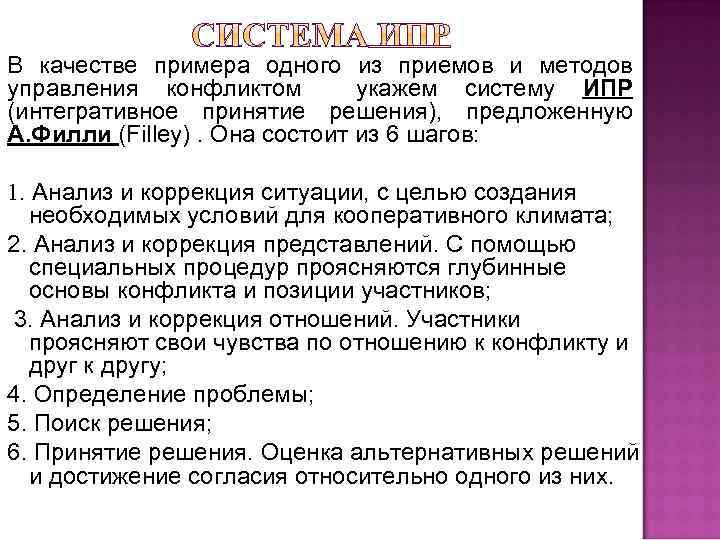 СИСТЕМА ИПР

В качестве примера одного из приемов и методов управления конфликтом укажем систему ИПР (интегративное принятие решения), предложенную А.Филли (Filley) . Она состоит из 6 шагов:

1. Анализ и коррекция ситуации, с целью создания необходимых условий для кооперативного климата;
2. Анализ и коррекция представлений. С помощью специальных процедур проясняются глубинные основы конфликта и позиции участников;
3. Анализ и коррекция отношений. Участники проясняют свои чувства по отношению к конфликту и друг к другу;
4. Определение проблемы;
5. Поиск решения;
6. Принятие решения. Оценка альтернативных решений и достижение согласия относительно одного из них.